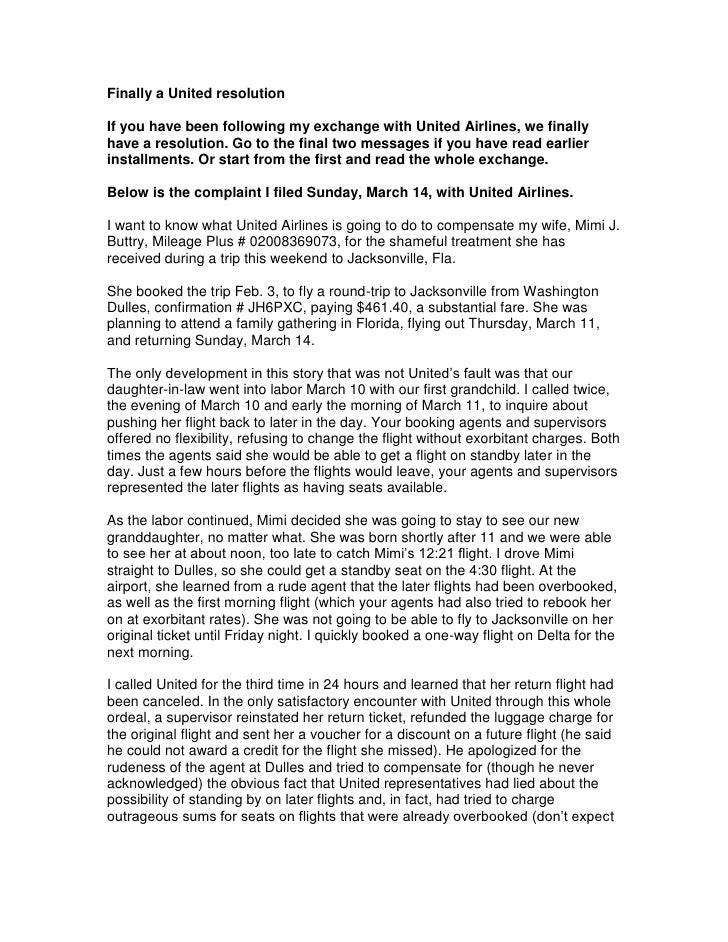 Finally a United resolution

If you have been following my exchange with United Airlines, we finally have a resolution. Go to the final two messages if you have read earlier installments. Or start from the first and read the whole exchange.

Below is the complaint I filed Sunday, March 14, with United Airlines.

I want to know what United Airlines is going to do to compensate my wife, Mimi J. Buttry, Mileage Plus # 02008369073, for the shameful treatment she has received during a trip this weekend to Jacksonville, Fla.

She booked the trip Feb. 3, to fly a round-trip to Jacksonville from Washington Dulles, confirmation # JH6PXC, paying $461.40, a substantial fare. She was planning to attend a family gathering in Florida, flying out Thursday, March 11, and returning Sunday, March 14.

The only development in this story that was not United's fault was that our daughter-in-law went into labor March 10 with our first grandchild. I called twice, the evening of March 10 and early the morning of March 11, to inquire about pushing her flight back to later in the day. Your booking agents and supervisors offered no flexibility, refusing to change the flight without exorbitant charges. Both times the agents said she would be able to get a flight on standby later in the day. Just a few hours before the flights would leave, your agents and supervisors represented the later flights as having seats available.

As the labor continued, Mimi decided she was going to stay to see our new granddaughter, no matter what. She was born shortly after 11 and we were able to see her at about noon, too late to catch Mimi's 12:21 flight. I drove Mimi straight to Dulles, so she could get a standby seat on the 4:30 flight. At the airport, she learned from a rude agent that the later flights had been overbooked, as well as the first morning flight (which your agents had also tried to rebook her on at exorbitant rates). She was not going to be able to fly to Jacksonville on her original ticket until Friday night. I quickly booked a one-way flight on Delta for the next morning.

I called United for the third time in 24 hours and learned that her return flight had been canceled. In the only satisfactory encounter with United through this whole ordeal, a supervisor reinstated her return ticket, refunded the luggage charge for the original flight and sent her a voucher for a discount on a future flight (he said he could not award a credit for the flight she missed). He apologized for the rudeness of the agent at Dulles and tried to compensate for (though he never acknowledged) the obvious fact that United representatives had lied about the possibility of standing by on later flights and, in fact, had tried to charge outrageous sums for seats on flights that were already overbooked (don't expect